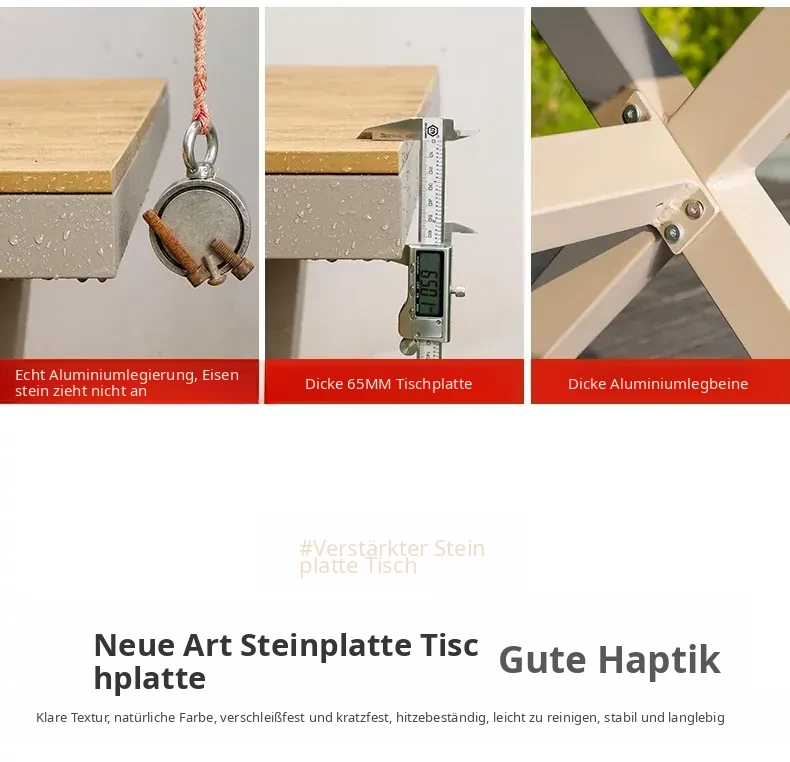 Echt Aluminiumlegierung, Eisen stein zieht nicht an

Dicke 65MM Tischplatte

Dicke Aluminiumlegbeine

#Verstärkter Stein platte Tisch

Neue Art Steinplatte Tisc hplatte

Gute Haptik

Klare Textur, natürliche Farbe, verschleißfest und kratzfest, hitzebeständig, leicht zu reinigen, stabil und langlebig